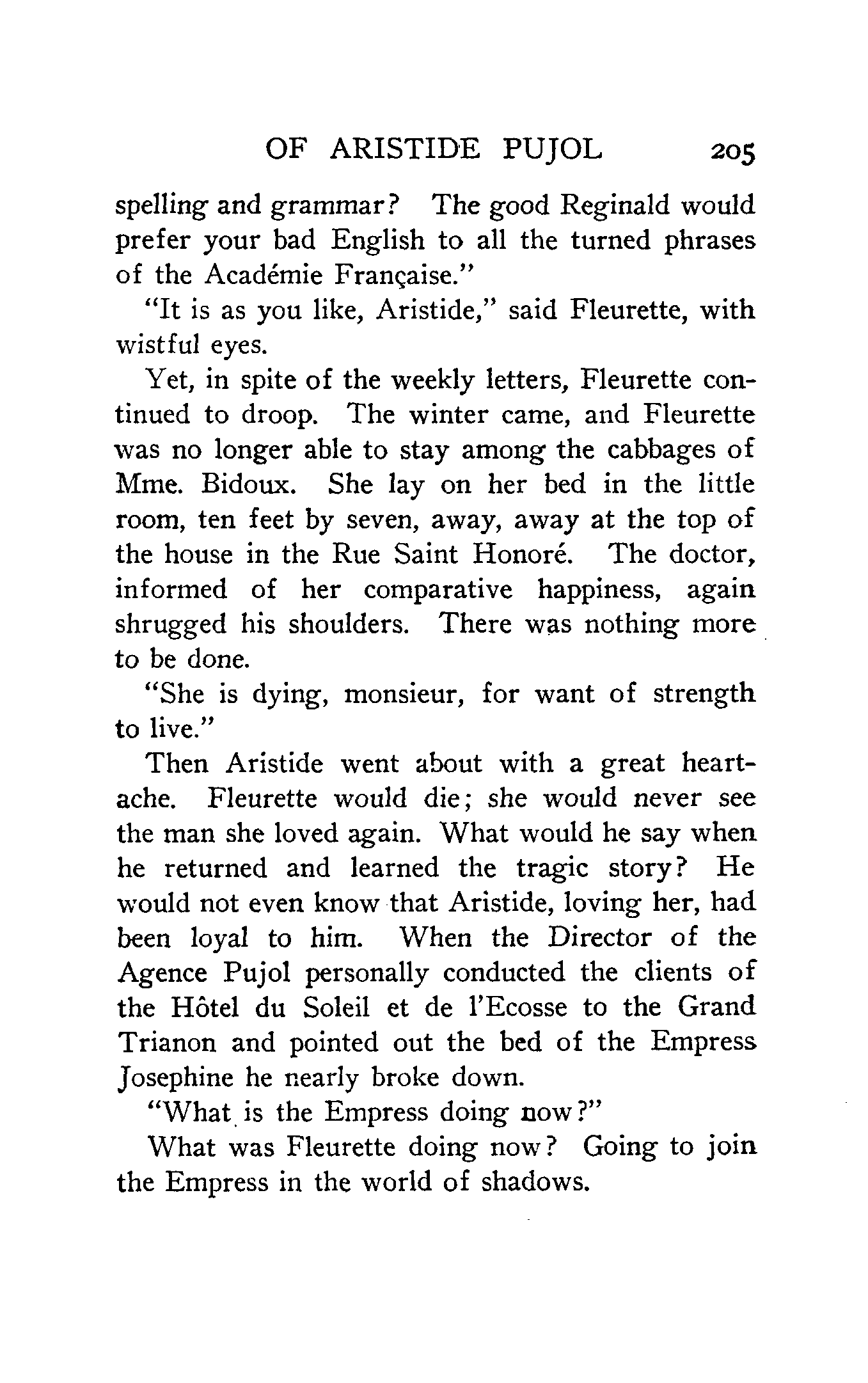 OF ARISTIDE PUJOL 205

spelling and grammar? The good Reginald would prefer your bad English to all the turned phrases of the Académie Française."

"It is as you like, Aristide," said Fleurette, with wistful eyes.

Yet, in spite of the weekly letters, Fleurette continued to droop. The winter came, and Fleurette was no longer able to stay among the cabbages of Mme. Bidoux. She lay on her bed in the little room, ten feet by seven, away, away at the top of the house in the Rue Saint Honoré. The doctor, informed of her comparative happiness, again shrugged his shoulders. There was nothing more to be done.

"She is dying, monsieur, for want of strength to live."

Then Aristide went about with a great heartache. Fleurette would die; she would never see the man she loved again. What would he say when he returned and learned the tragic story? He would not even know that Aristide, loving her, had been loyal to him. When the Director of the Agence Pujol personally conducted the clients of the Hôtel du Soleil et de l'Ecosse to the Grand Trianon and pointed out the bed of the Empress Josephine he nearly broke down.

"What is the Empress doing now?"

What was Fleurette doing now? Going to join the Empress in the world of shadows.